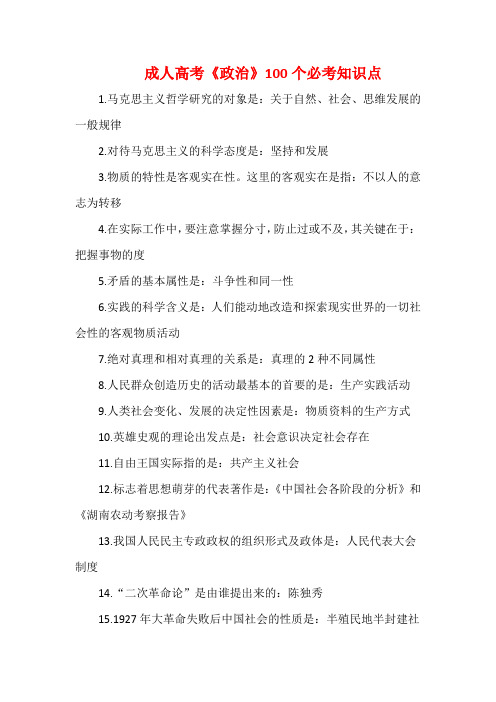 成人高考《政治》100 个必考知识点

1.马克思主义哲学研究的对象是：关于自然、社会、思维发展的一般规律

2.对待马克思主义的科学态度是：坚持和发展

3.物质的特性是客观实在性。这里的客观实在是指：不以人的意志为转移

4.在实际工作中，要注意掌握分寸，防止过或不及，其关键在于：把握事物的度

5.矛盾的基本属性是：斗争性和同一性

6.实践的科学含义是：人们能动地改造和探索现实世界的一切社会性的客观物质活动

7.绝对真理和相对真理的关系是：真理的 2 种不同属性

8.人民群众创造历史的活动最基本的首要的是：生产实践活动

9.人类社会变化、发展的决定性因素是：物质资料的生产方式

10.英雄史观的理论出发点是：社会意识决定社会存在

11.自由王国实际指的是：共产主义社会

12.标志着思想萌芽的代表著作是：《中国社会各阶段的分析》和《湖南农动考察报告》

13.我国人民民主专政政权的组织形式及政体是：人民代表大会制度

14.“二次革命论”是由谁提出来的：陈独秀

15.1927 年大革命失败后中国社会的性质是：半殖民地半封建社